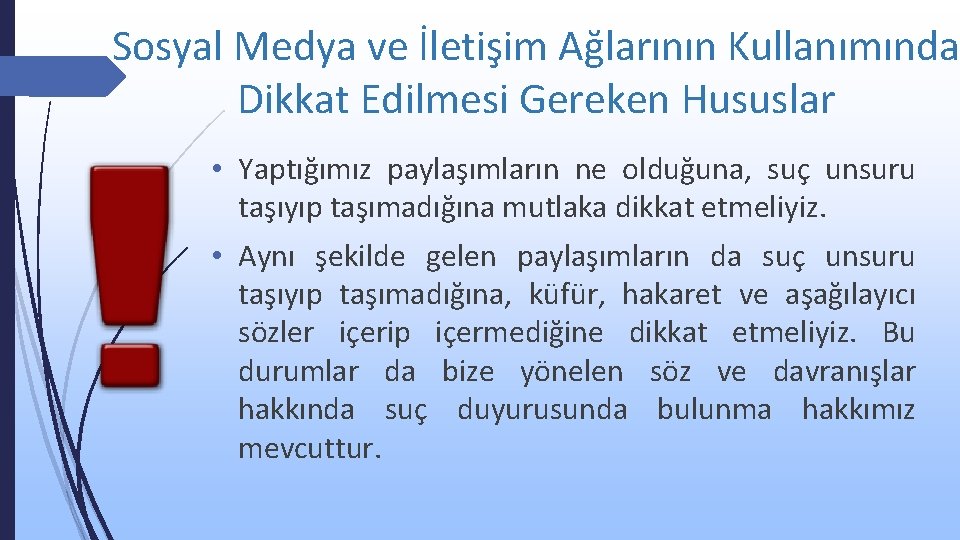 Sosyal Medya ve İletişim Ağlarının Kullanımında Dikkat Edilmesi Gereken Hususlar

• Yaptığımız paylaşımların ne olduğuna, suç unsuru taşıyıp taşımadığına mutlaka dikkat etmeliyiz.

• Aynı şekilde gelen paylaşımların da suç unsuru taşıyıp taşımadığına, küfür, hakaret ve aşağılayıcı sözler içerip içermediğine dikkat etmeliyiz. Bu durumlar da bize yönelen söz ve davranışlar hakkında suç duyurusunda bulunma hakkımız mevcuttur.